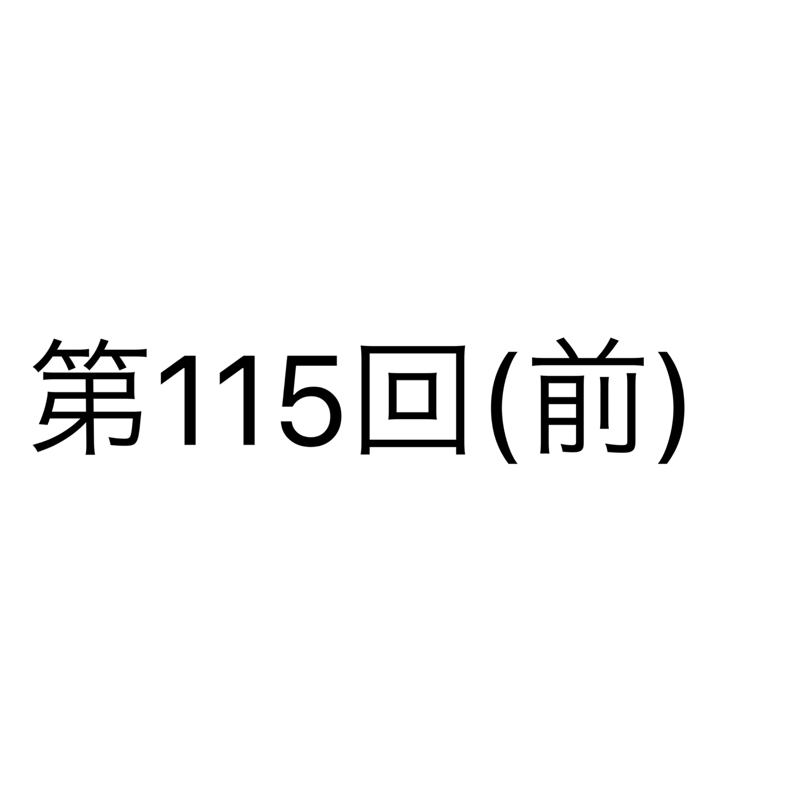 第115回(前)